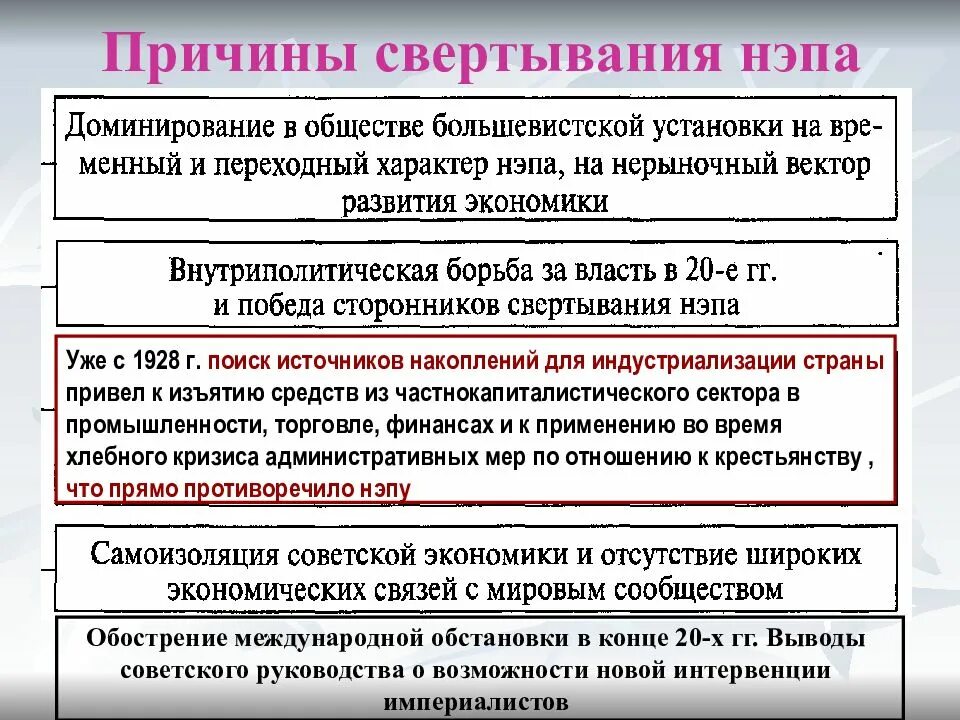 Причины свертывания нэпа

Доминирование в обществе большевистской установки на временный и переходный характер нэпа, на нерыночный вектор развития экономики

Внутриполитическая борьба за власть в 20-е гг. и победа сторонников свертывания нэпа

Уже с 1928 г. поиск источников накоплений для индустриализации страны привел к изъятию средств из частнокапиталистического сектора в промышленности, торговле, финансах и к применению во время хлебного кризиса административных мер по отношению к крестьянству , что прямо противоречило нэпу

Самоизоляция советской экономики и отсутствие широких экономических связей с мировым сообществом

Обострение международной обстановки в конце 20-х гг. Выводы советского руководства о возможности новой интервенции империалистов